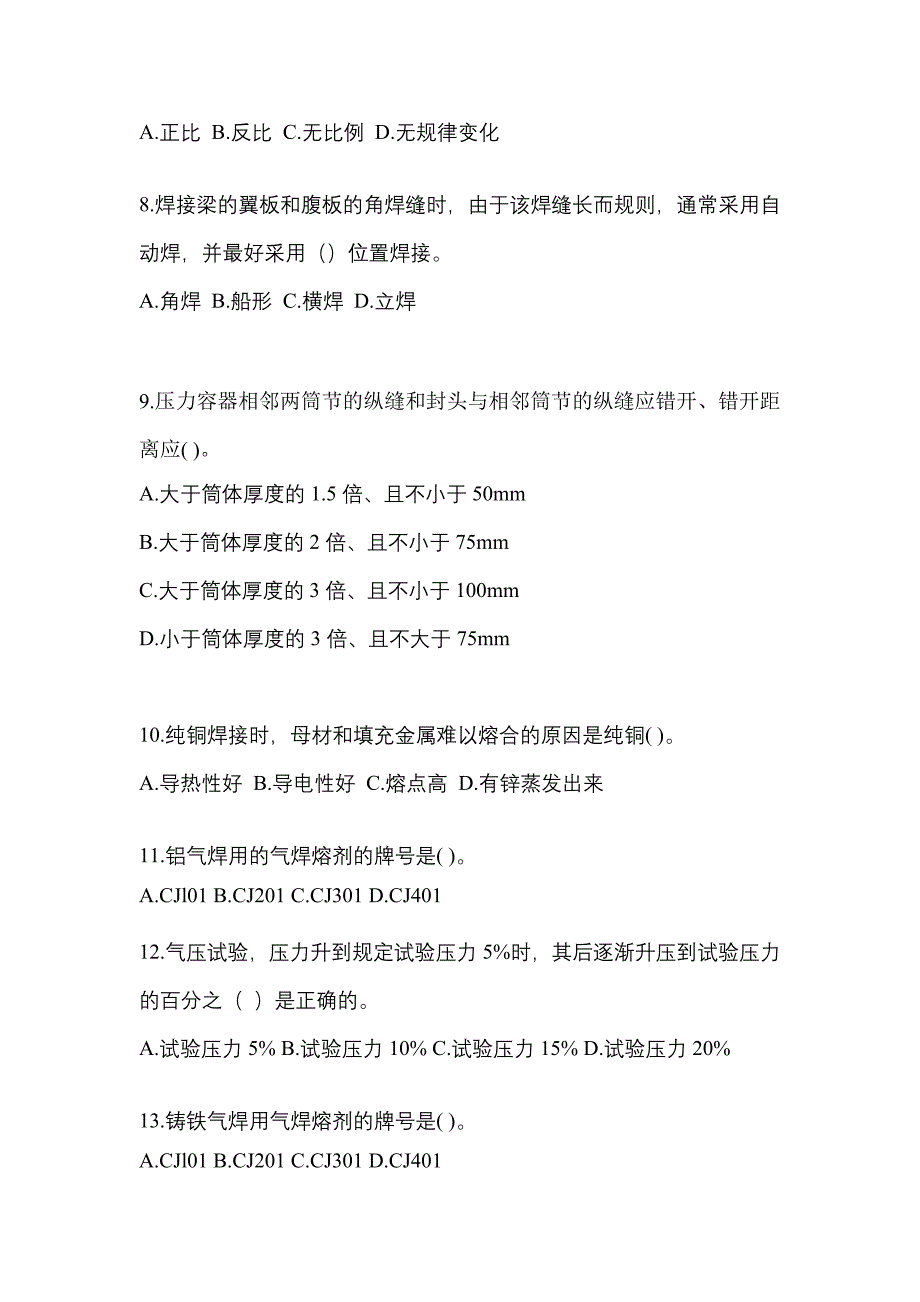 A.正比 B.反比 C.无比例 D.无规律变化

8.焊接梁的翼板和腹板的角焊缝时，由于该焊缝长而规则，通常采用自动焊，并最好采用（）位置焊接。

A.角焊 B.船形 C.横焊 D.立焊

9.压力容器相邻两筒节的纵缝和封头与相邻筒节的纵缝应错开、错开距离应( )。

A.大于筒体厚度的 1.5 倍、且不小于 50mm

B.大于筒体厚度的 2 倍、且不小于 75mm

C.大于筒体厚度的 3 倍、且不小于 100mm

D.小于筒体厚度的 3 倍、且不大于 75mm

10.纯铜焊接时，母材和填充金属难以熔合的原因是纯铜( )。

A.导热性好 B.导电性好 C.熔点高 D.有锌蒸发出来

11.铝气焊用的气焊熔剂的牌号是( )。

A.CJl01 B.CJ201 C.CJ301 D.CJ401

12.气压试验，压力升到规定试验压力 5%时，其后逐渐升压到试验压力的百分之（ ）是正确的。

A.试验压力 5% B.试验压力 10% C.试验压力 15% D.试验压力 20%

13.铸铁气焊用气焊熔剂的牌号是( )。

A.CJl01 B.CJ201 C.CJ301 D.CJ401